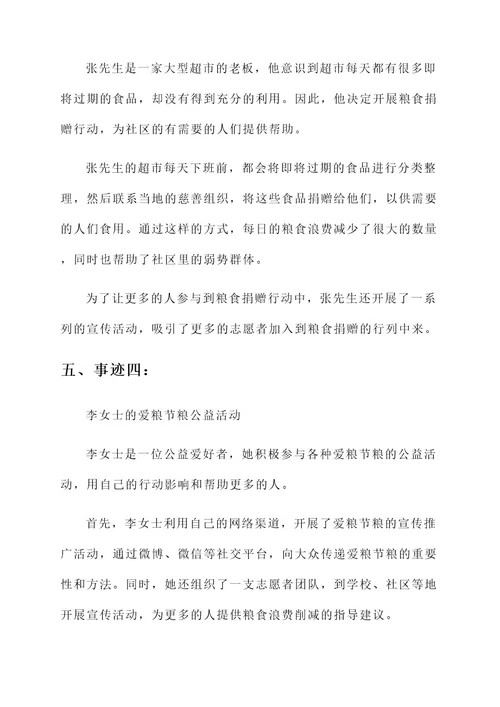 张先生是一家大型超市的老板，他意识到超市每天都有很多即将过期的食品，却没有得到充分的利用。因此，他决定开展粮食捐赠行动，为社区的有需要的人们提供帮助。

张先生的超市每天下班前，都会将即将过期的食品进行分类整理，然后联系当地的慈善组织，将这些食品捐赠给他们，以供需要的人们食用。通过这样的方式，每日的粮食浪费减少了很大的数量，同时也帮助了社区里的弱势群体。

为了让更多的人参与到粮食捐赠行动中，张先生还开展了一系列的宣传活动，吸引了更多的志愿者加入到粮食捐赠的行列中来。

五、事迹四：

李女士的爱粮节粮公益活动

李女士是一位公益爱好者，她积极参与各种爱粮节粮的公益活动，用自己的行动影响和帮助更多的人。

首先，李女士利用自己的网络渠道，开展了爱粮节粮的宣传推广活动，通过微博、微信等社交平台，向大众传递爱粮节粮的重要性和方法。同时，她还组织了一支志愿者团队，到学校、社区等地开展宣传活动，为更多的人提供粮食浪费削减的指导建议。